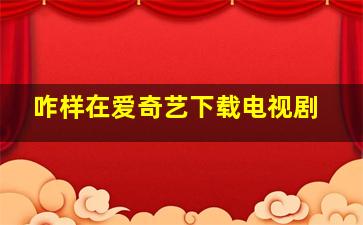 咋样在爱奇艺下载电视剧